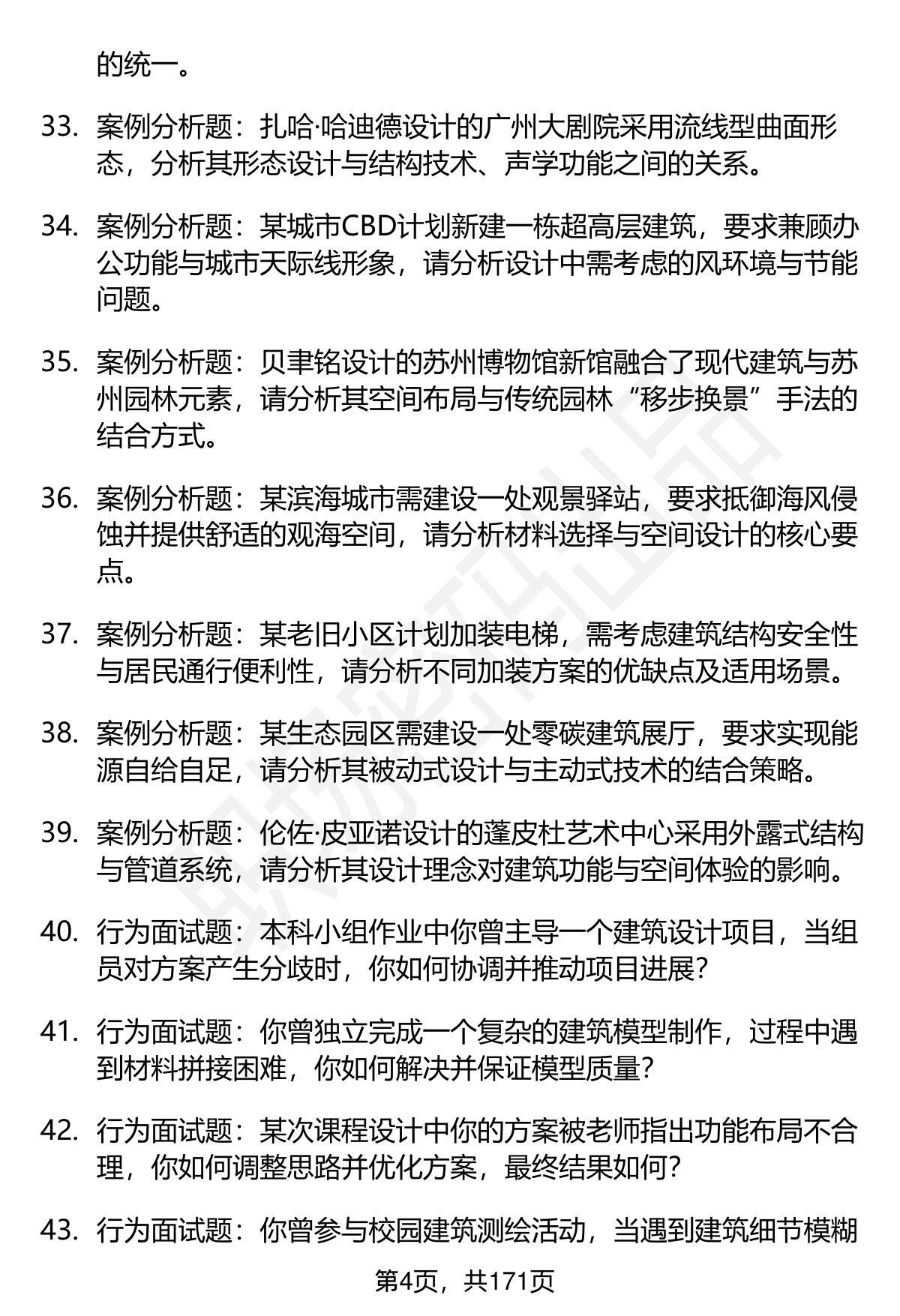 的统一。

33. 案例分析题：扎哈·哈迪德设计的广州大剧院采用流线型曲面形态，分析其形态设计与结构技术、声学功能之间的关系。

34. 案例分析题：某城市CBD计划新建一栋超高层建筑，要求兼顾办公功能与城市天际线形象，请分析设计中需考虑的风环境与节能问题。

35. 案例分析题：贝聿铭设计的苏州博物馆新馆融合了现代建筑与苏州园林元素，请分析其空间布局与传统园林“移步换景”手法的结合方式。

36. 案例分析题：某滨海城市需建设一处观景驿站，要求抵御海风侵蚀并提供舒适的观海空间，请分析材料选择与空间设计的核心要点。

37. 案例分析题：某老旧小区计划加装电梯，需考虑建筑结构安全性与居民通行便利性，请分析不同加装方案的优缺点及适用场景。

38. 案例分析题：某生态园区需建设一处零碳建筑展厅，要求实现能源自给自足，请分析其被动式设计与主动式技术的结合策略。

39. 案例分析题：伦佐·皮亚诺设计的蓬皮杜艺术中心采用外露式结构与管道系统，请分析其设计理念对建筑功能与空间体验的影响。

40. 行为面试题：本科小组作业中你曾主导一个建筑设计项目，当组员对方案产生分歧时，你如何协调并推动项目进展？

41. 行为面试题：你曾独立完成一个复杂的建筑模型制作，过程中遇到材料拼接困难，你如何解决并保证模型质量？

42. 行为面试题：某次课程设计中你的方案被老师指出功能布局不合理，你如何调整思路并优化方案，最终结果如何？

43. 行为面试题：你曾参与校园建筑测绘活动，当遇到建筑细节模糊

第4页，共171页